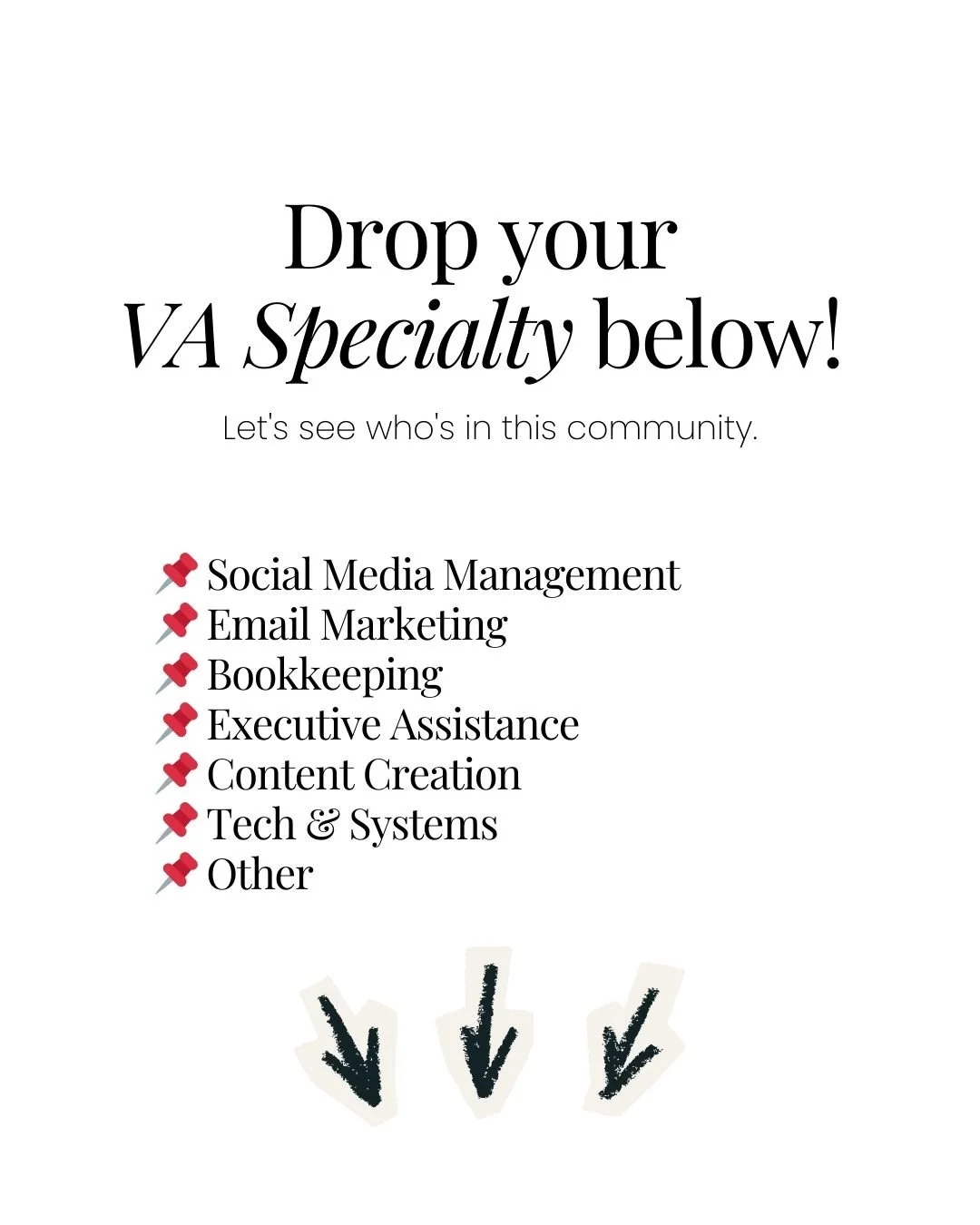 Drop your
VA Specialty below!

Let's see who's in this community.

📌 Social Media Management
📌 Email Marketing
📌 Bookkeeping
📌 Executive Assistance
📌 Content Creation
📌 Tech & Systems
📌 Other